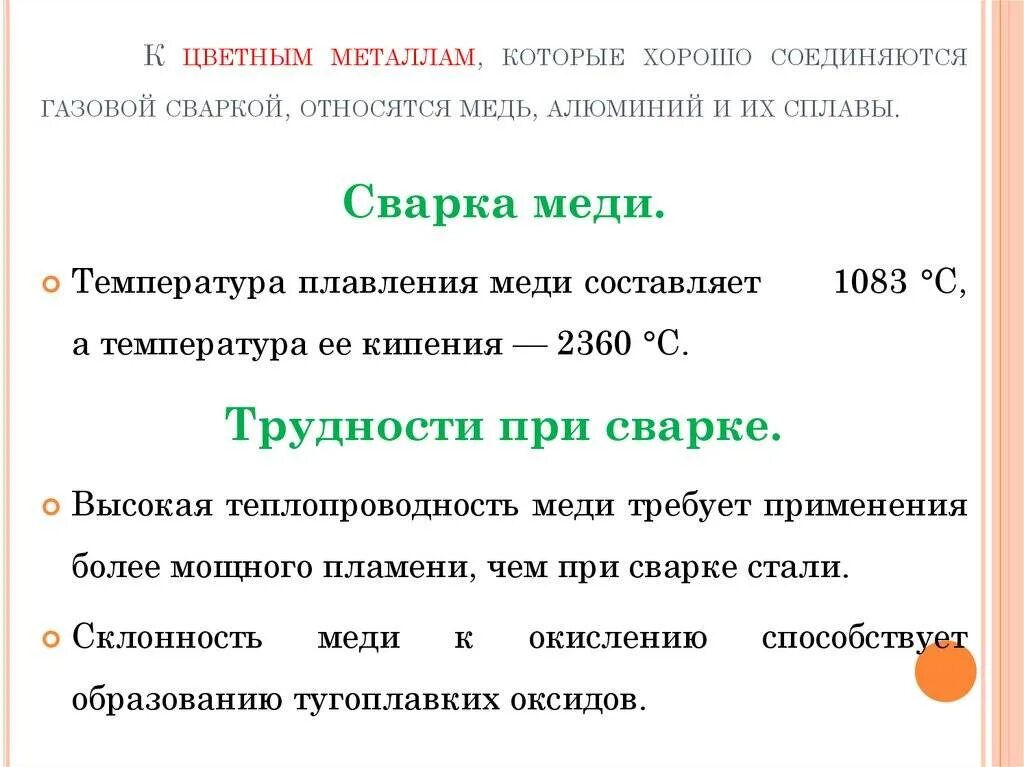 К ЦВЕТНЫМ МЕТАЛЛАМ, КОТОРЫЕ ХОРОШО СОЕДИНЯЮТСЯ ГАЗОВОЙ СВАРКОЙ, ОТНОСЯТСЯ МЕДЬ, АЛЮМИНИЙ И ИХ СПЛАВЫ.

Сварка меди.

• Температура плавления меди составляет 1083 °С, а температура ее кипения — 2360 °С.

Трудности при сварке.

• Высокая теплопроводность меди требует применения более мощного пламени, чем при сварке стали.

• Склонность меди к окислению способствует образованию тугоплавких оксидов.